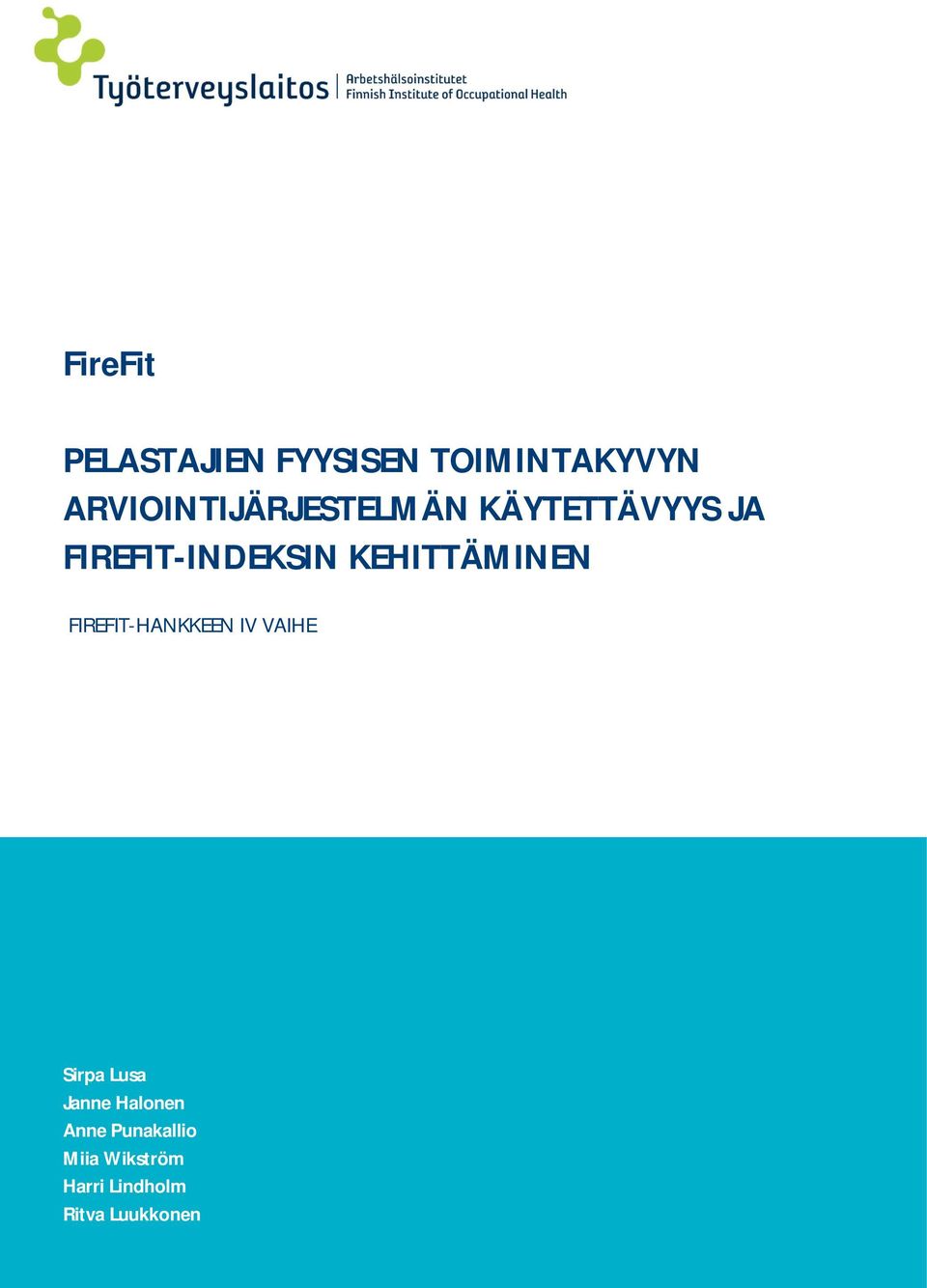 Työterveyslaitos
Arbetshälsoinstitutet
Finnish Institute of Occupational Health

FireFit

PELASTAJIEN FYYSISEN TOIMINTAKYVYN ARVIOINTIJÄRJESTELMÄN KÄYTETTÄVYYS JA FIREFIT-INDEKSIN KEHITTÄMINEN

FIREFIT-HANKKEEN IV VAIHE

Sirpa Lusa
Janne Halonen
Anne Punakallio
Miia Wikström
Harri Lindholm
Ritva Luukkonen